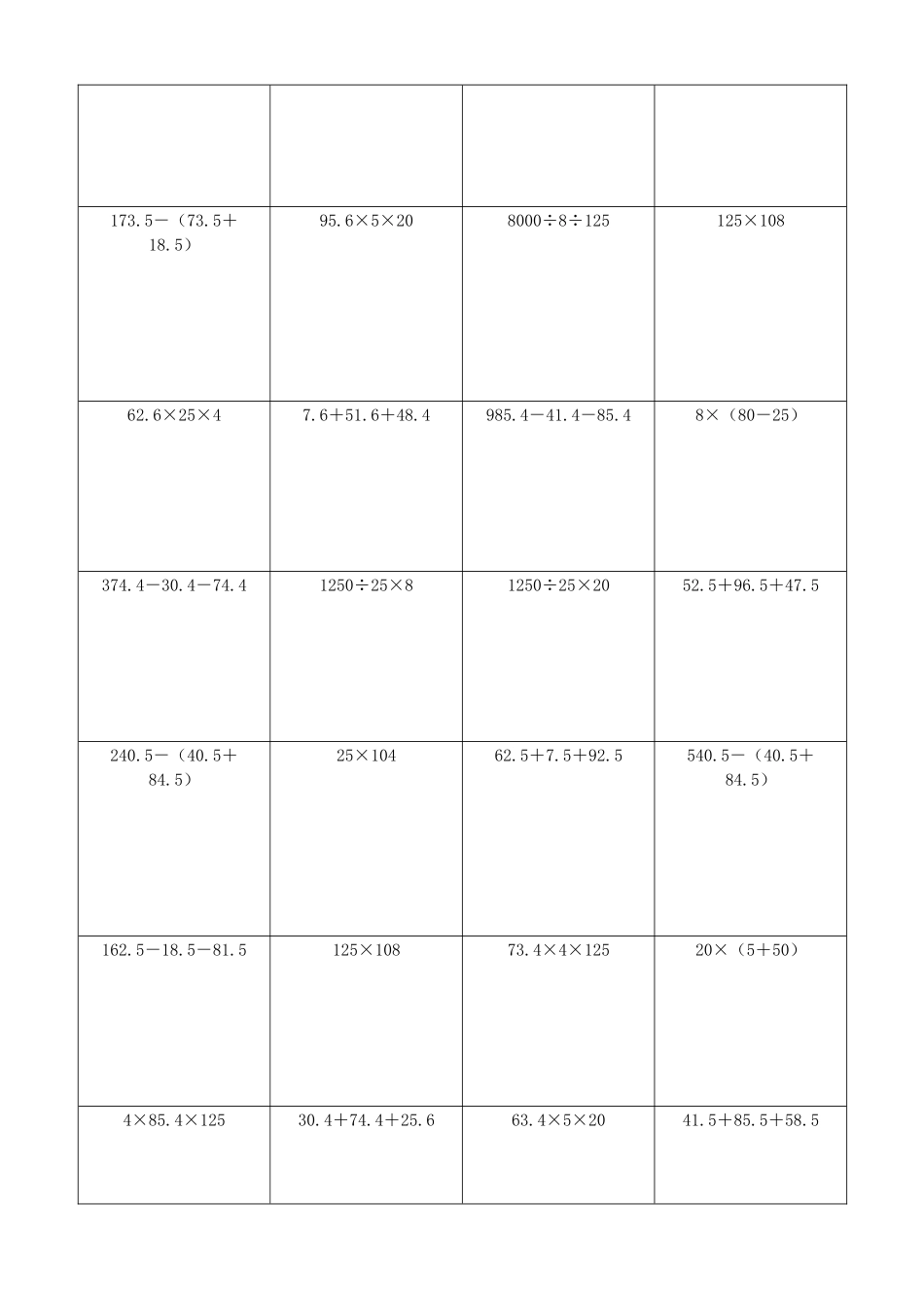 | | | | |
|---|---|---|---|
| | | | |
| $173.5-(73.5+18.5)$ | $95.6\times5\times20$ | $8000\div8\div125$ | $125\times108$ |
| $62.6\times25\times4$ | $7.6+51.6+48.4$ | $985.4-41.4-85.4$ | $8\times(80-25)$ |
| $374.4-30.4-74.4$ | $1250\div25\times8$ | $1250\div25\times20$ | $52.5+96.5+47.5$ |
| $240.5-(40.5+84.5)$ | $25\times104$ | $62.5+7.5+92.5$ | $540.5-(40.5+84.5)$ |
| $162.5-18.5-81.5$ | $125\times108$ | $73.4\times4\times125$ | $20\times(5+50)$ |
| $4\times85.4\times125$ | $30.4+74.4+25.6$ | $63.4\times5\times20$ | $41.5+85.5+58.5$ |